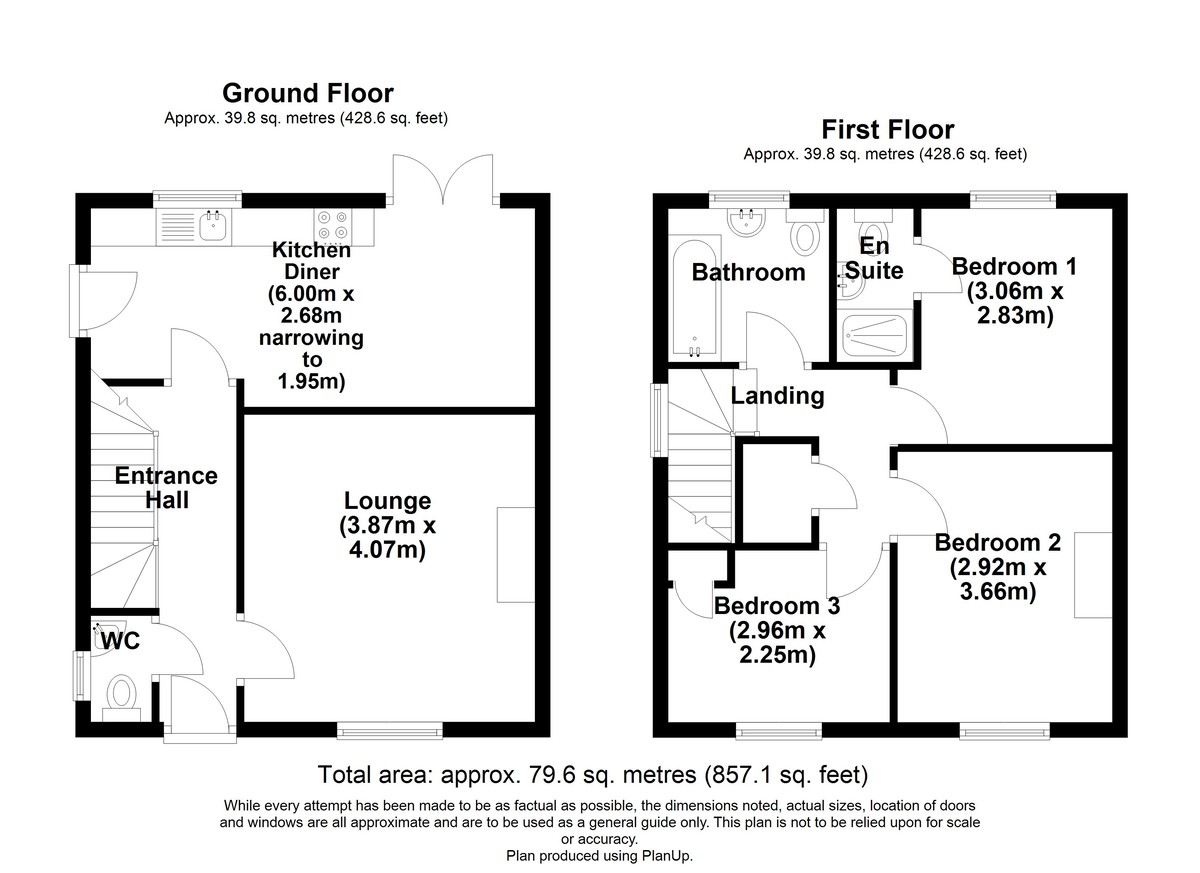 Ground Floor
Approx. 39.8 sq. metres (428.6 sq. feet)

Kitchen Diner (6.00m x 2.68m narrowing to 1.95m)

Entrance Hall

Lounge (3.87m x 4.07m)

WC

First Floor
Approx. 39.8 sq. metres (428.6 sq. feet)

Bathroom

En Suite

Bedroom 1 (3.06m x 2.83m)

Landing

Bedroom 2 (2.92m x 3.66m)

Bedroom 3 (2.96m x 2.25m)

Total area: approx. 79.6 sq. metres (857.1 sq. feet)

While every attempt has been made to be as factual as possible, the dimensions noted, actual sizes, location of doors and windows are all approximate and are to be used as a general guide only. This plan is not to be relied upon for scale or accuracy.
Plan produced using PlanUp.